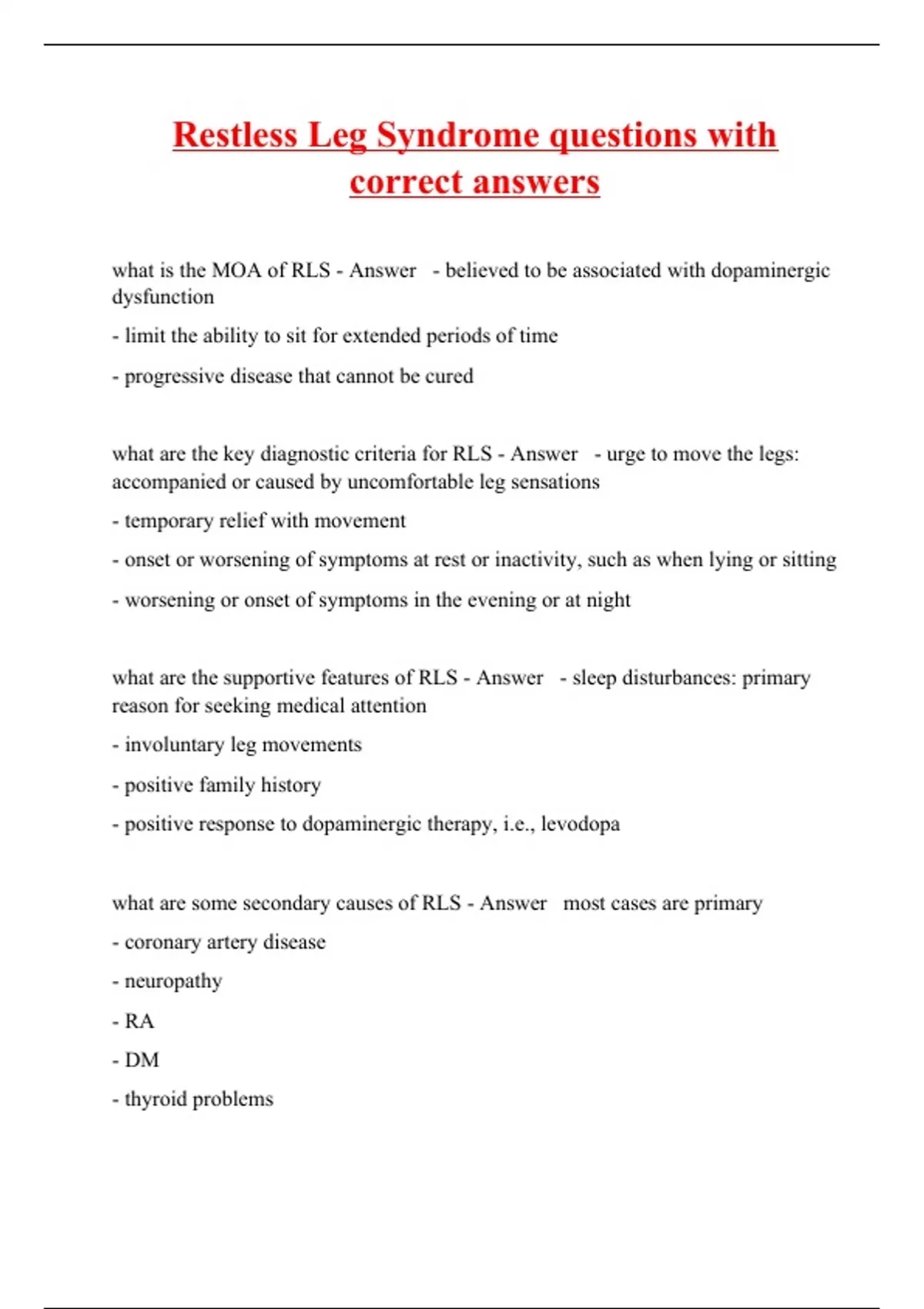 Restless Leg Syndrome questions with correct answers

what is the MOA of RLS - Answer - believed to be associated with dopaminergic dysfunction

- limit the ability to sit for extended periods of time

- progressive disease that cannot be cured

what are the key diagnostic criteria for RLS - Answer - urge to move the legs: accompanied or caused by uncomfortable leg sensations

- temporary relief with movement

- onset or worsening of symptoms at rest or inactivity, such as when lying or sitting

- worsening or onset of symptoms in the evening or at night

what are the supportive features of RLS - Answer - sleep disturbances: primary reason for seeking medical attention

- involuntary leg movements

- positive family history

- positive response to dopaminergic therapy, i.e., levodopa

what are some secondary causes of RLS - Answer most cases are primary

- coronary artery disease

- neuropathy

- RA

- DM

- thyroid problems